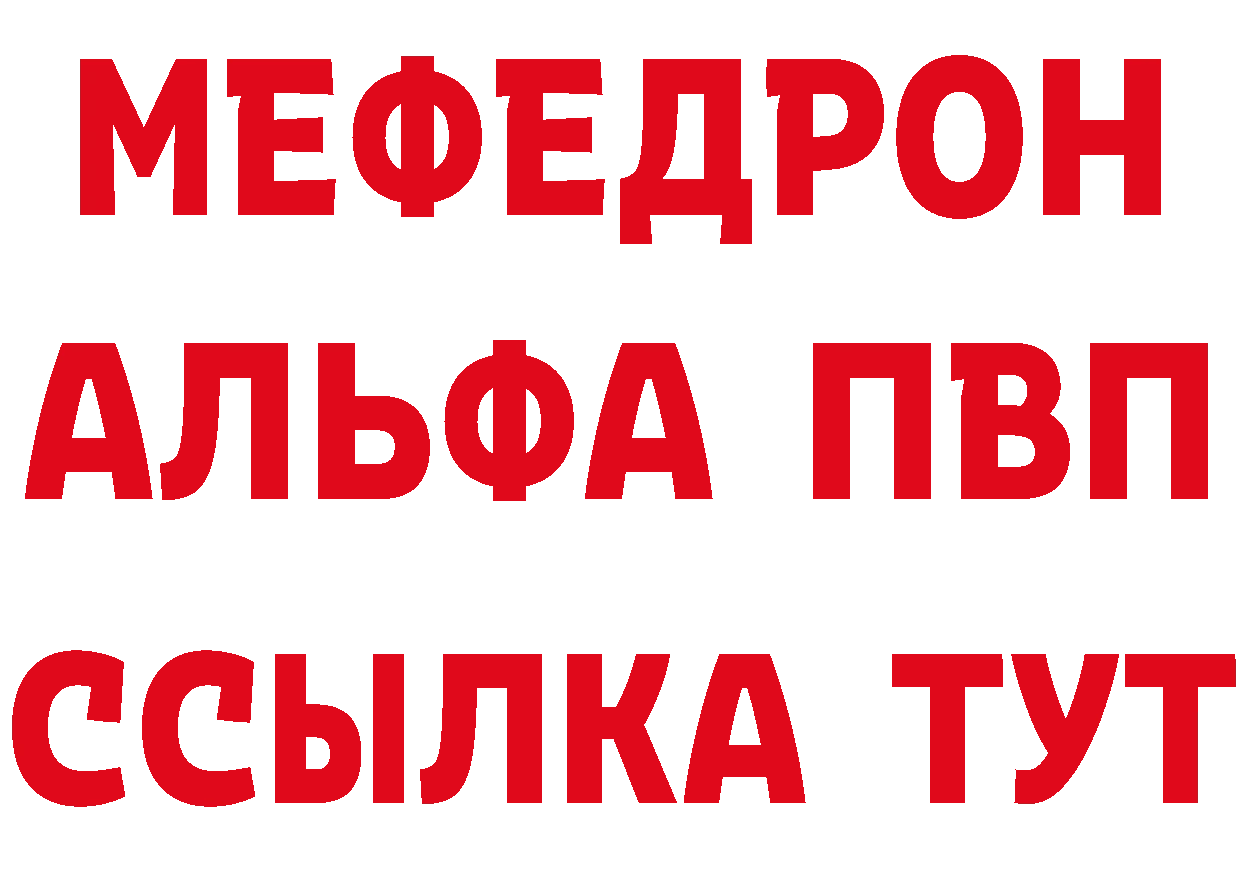 МЕФЕДРОН
АЛЬФА ПВП
ССЫЛКА ТУТ